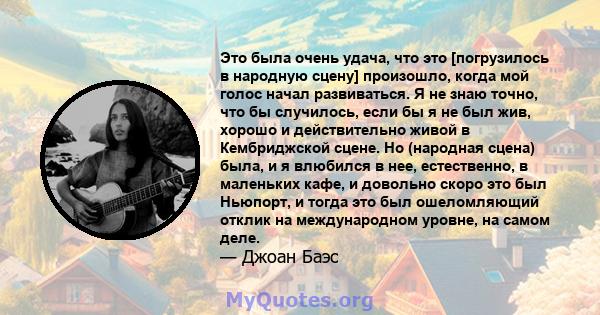 Это была очень удача, что это [погрузилось в народную сцену] произошло, когда мой голос начал развиваться. Я не знаю точно, что бы случилось, если бы я не был жив, хорошо и действительно живой в Кембриджской сцене. Но (народная сцена) была, и я влюбился в нее, естественно, в маленьких кафе, и довольно скоро это был Ньюпорт, и тогда это был ошеломляющий отклик на международном уровне, на самом деле.
— Джоан Баэс

MyQuotes.org